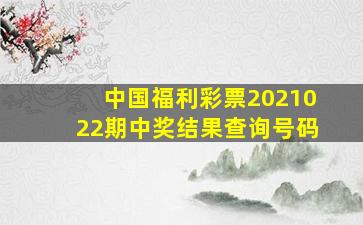 中国福利彩票2021022期中奖结果查询号码